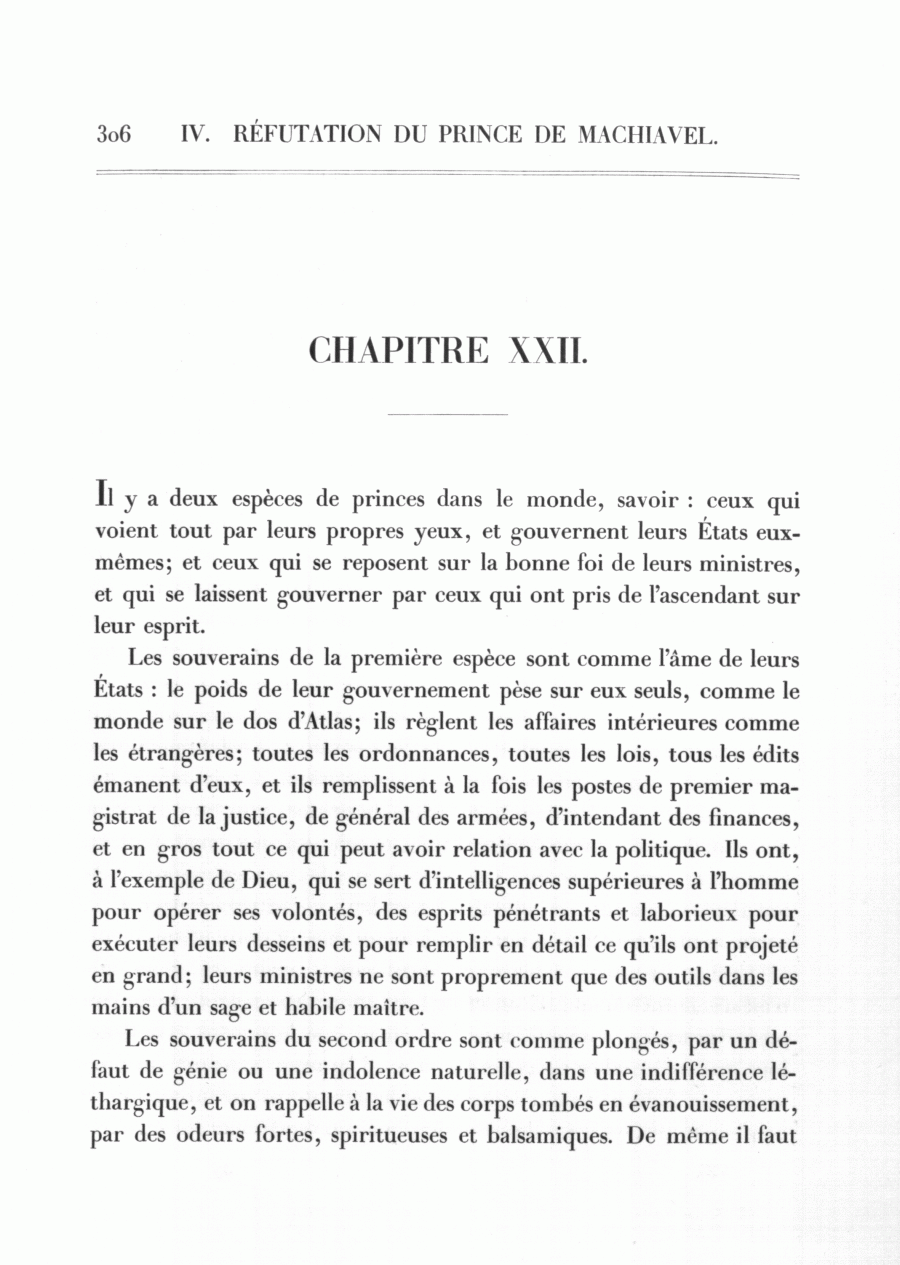 306 IV. RÉFUTATION DU PRINCE DE MACHIAVEL.

CHAPITRE XXII.

Il y a deux espèces de princes dans le monde, savoir : ceux qui voient tout par leurs propres yeux, et gouvernent leurs États eux-mêmes; et ceux qui se reposent sur la bonne foi de leurs ministres, et qui se laissent gouverner par ceux qui ont pris de l'ascendant sur leur esprit.

Les souverains de la première espèce sont comme l'âme de leurs États : le poids de leur gouvernement pèse sur eux seuls, comme le monde sur le dos d'Atlas; ils règlent les affaires intérieures comme les étrangères; toutes les ordonnances, toutes les lois, tous les édits émanent d'eux, et ils remplissent à la fois les postes de premier magistrat de la justice, de général des armées, d'intendant des finances, et en gros tout ce qui peut avoir relation avec la politique. Ils ont, à l'exemple de Dieu, qui se sert d'intelligences supérieures à l'homme pour opérer ses volontés, des esprits pénétrants et laborieux pour exécuter leurs desseins et pour remplir en détail ce qu'ils ont projeté en grand; leurs ministres ne sont proprement que des outils dans les mains d'un sage et habile maître.

Les souverains du second ordre sont comme plongés, par un défaut de génie ou une indolence naturelle, dans une indifférence léthargique, et on rappelle à la vie des corps tombés en évanouissement, par des odeurs fortes, spiritueuses et balsamiques. De même il faut